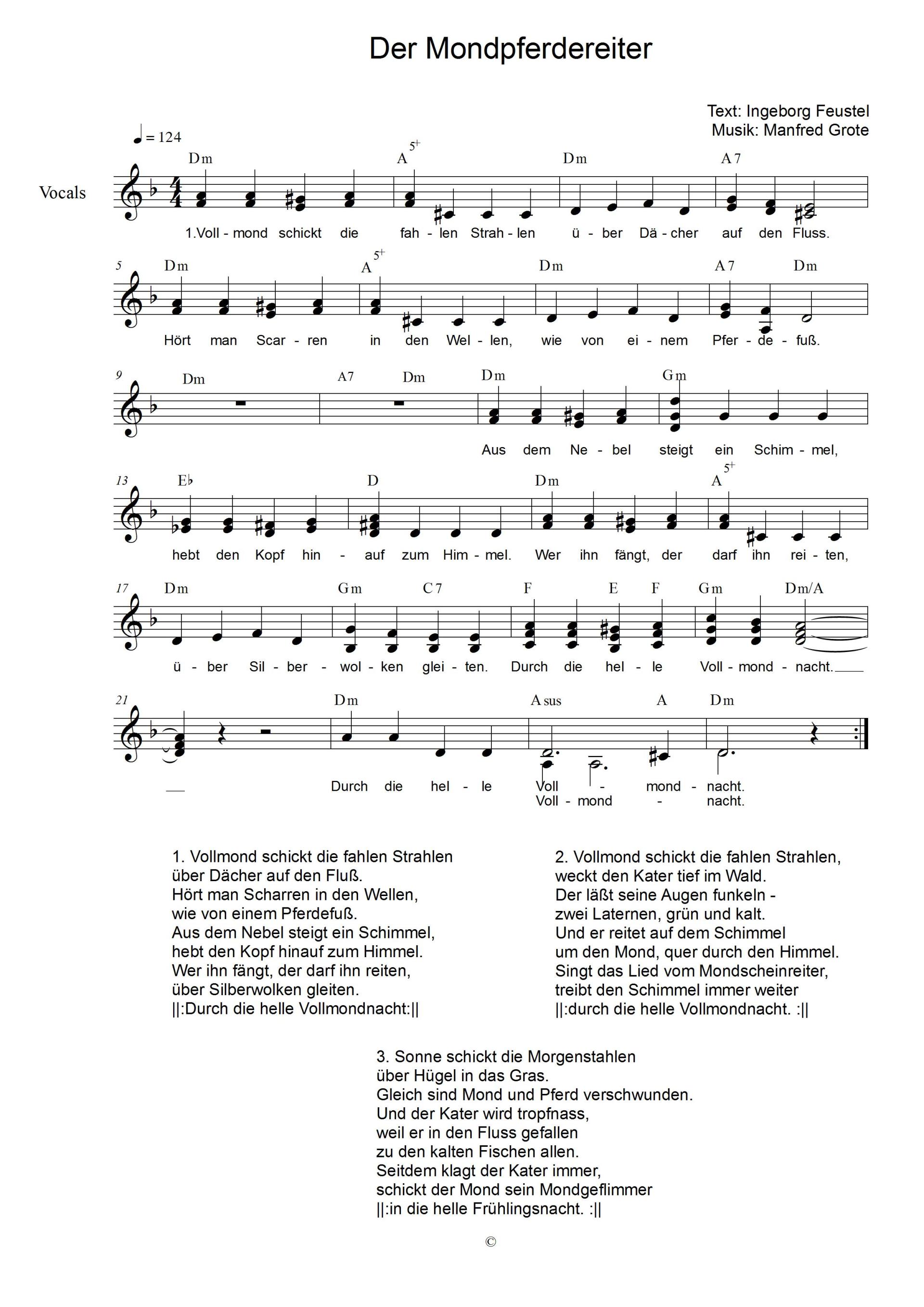 Der Mondpferdereiter

Text: Ingeborg Feustel
Musik: Manfred Grote

♩ = 124

Vocals

Dm A$^{5+}$ Dm A7
1.Voll - mond schickt die fah - len Strah - len ü - ber Dä - cher auf den Fluss.

5 Dm A$^{5+}$ Dm A7 Dm
Hört man Scar - ren in den Wel - len, wie von ei - nem Pfer - de - fuß.

9 Dm A7 Dm Dm Gm
Aus dem Ne - bel steigt ein Schim - mel,

13 E♭ D Dm A$^{5+}$
hebt den Kopf hin - auf zum Him - mel. Wer ihn fängt, der darf ihn rei - ten,

17 Dm Gm C7 F E F Gm Dm/A
ü - ber Sil - ber - wol - ken glei - ten. Durch die hel - le Voll - mond - nacht.

21 Dm Asus A Dm
Durch die hel - le Voll - mond - nacht.
Voll - mond - nacht.

1. Vollmond schickt die fahlen Strahlen
über Dächer auf den Fluß.
Hört man Scharren in den Wellen,
wie von einem Pferdefuß.
Aus dem Nebel steigt ein Schimmel,
hebt den Kopf hinauf zum Himmel.
Wer ihn fängt, der darf ihn reiten,
über Silberwolken gleiten.
||:Durch die helle Vollmondnacht:||

2. Vollmond schickt die fahlen Strahlen,
weckt den Kater tief im Wald.
Der läßt seine Augen funkeln -
zwei Laternen, grün und kalt.
Und er reitet auf dem Schimmel
um den Mond, quer durch den Himmel.
Singt das Lied vom Mondscheinreiter,
treibt den Schimmel immer weiter
||:durch die helle Vollmondnacht. :||

3. Sonne schickt die Morgenstahlen
über Hügel in das Gras.
Gleich sind Mond und Pferd verschwunden.
Und der Kater wird tropfnass,
weil er in den Fluss gefallen
zu den kalten Fischen allen.
Seitdem klagt der Kater immer,
schickt der Mond sein Mondgeflimmer
||:in die helle Frühlingsnacht. :||

©